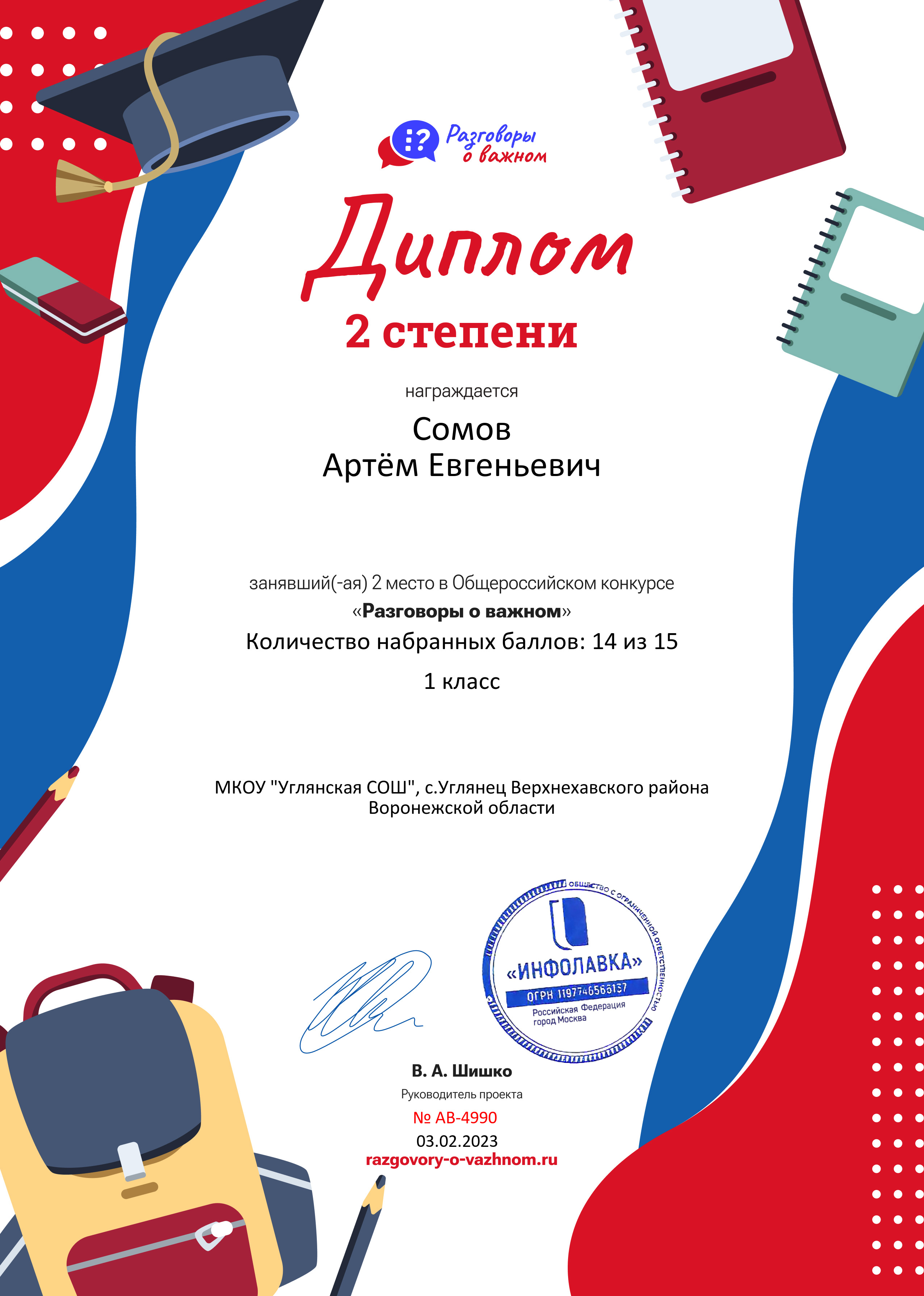 Разговоры о важном

Диплом
2 степени

награждается

Сомов
Артём Евгеньевич

занявший(-ая) 2 место в Общероссийском конкурсе
«Разговоры о важном»
Количество набранных баллов: 14 из 15
1 класс

МКОУ "Углянская СОШ", с.Углянец Верхнехавского района Воронежской области

ОБЩЕСТВО С ОГРАНИЧЕННОЙ ОТВЕТСТВЕННОСТЬЮ
«ИНФОЛАВКА»
ОГРН 1197746566137
Российская Федерация
город Москва

В. А. Шишко
Руководитель проекта
№ АВ-4990
03.02.2023
razgovory-o-vazhnom.ru